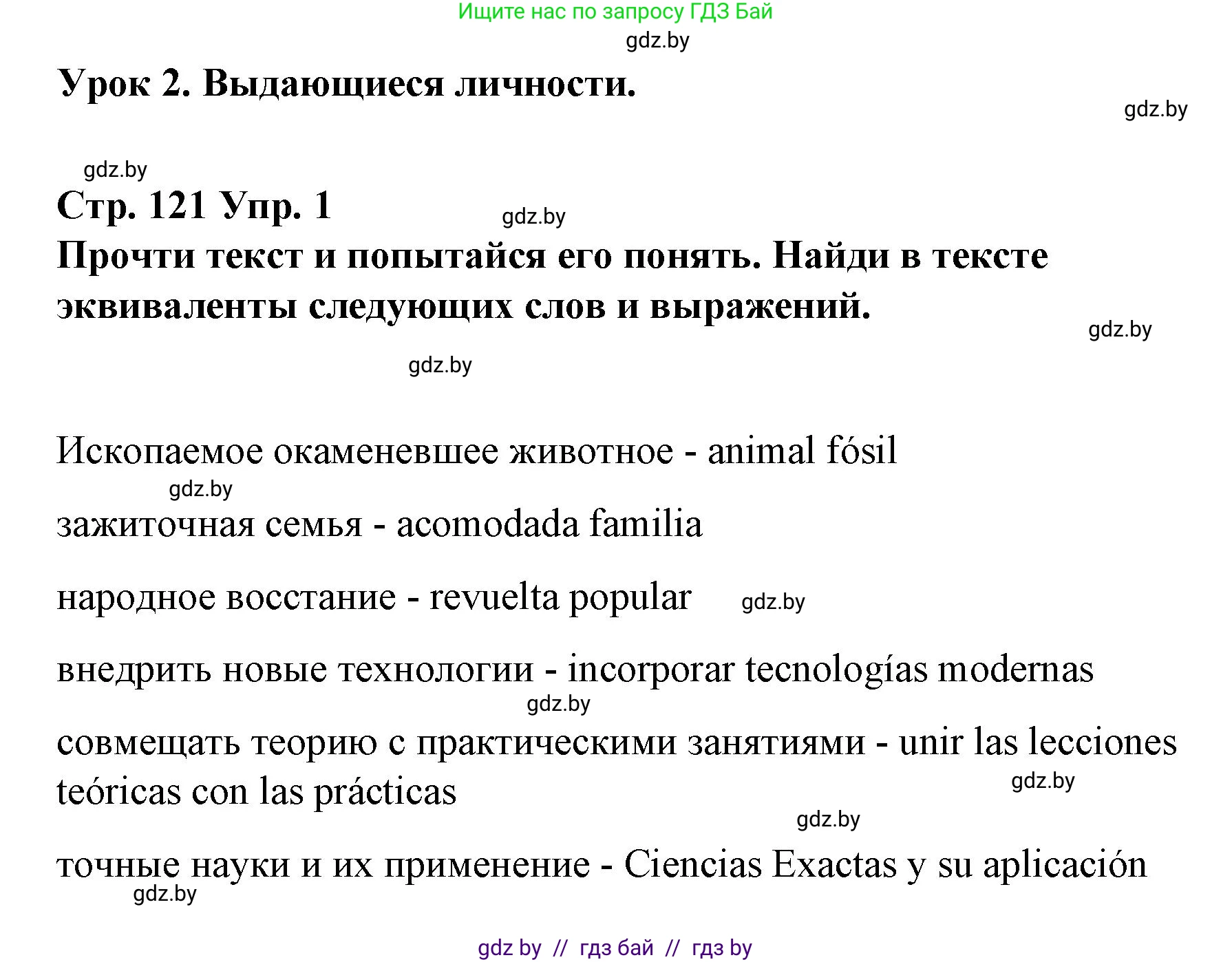 Ищите нас по запросу ГДЗ Бай
gdz.by

Урок 2. Выдающиеся личности.

gdz.by

gdz.by

Стр. 121 Упр. 1

gdz.by

Прочти текст и попытайся его понять. Найди в тексте эквиваленты следующих слов и выражений.

gdz.by

gdz.by

Ископаемое окаменевшее животное - animal fósil

gdz.by

зажиточная семья - acomodada familia

народное восстание - revuelta popular

gdz.by

внедрить новые технологии - incorporar tecnologías modernas

gdz.by

совмещать теорию с практическими занятиями - unir las lecciones teóricas con las prácticas

gdz.by

gdz.by

точные науки и их применение - Ciencias Exactas y su aplicación

gdz.by

gdz by // гдз бай // гдз by